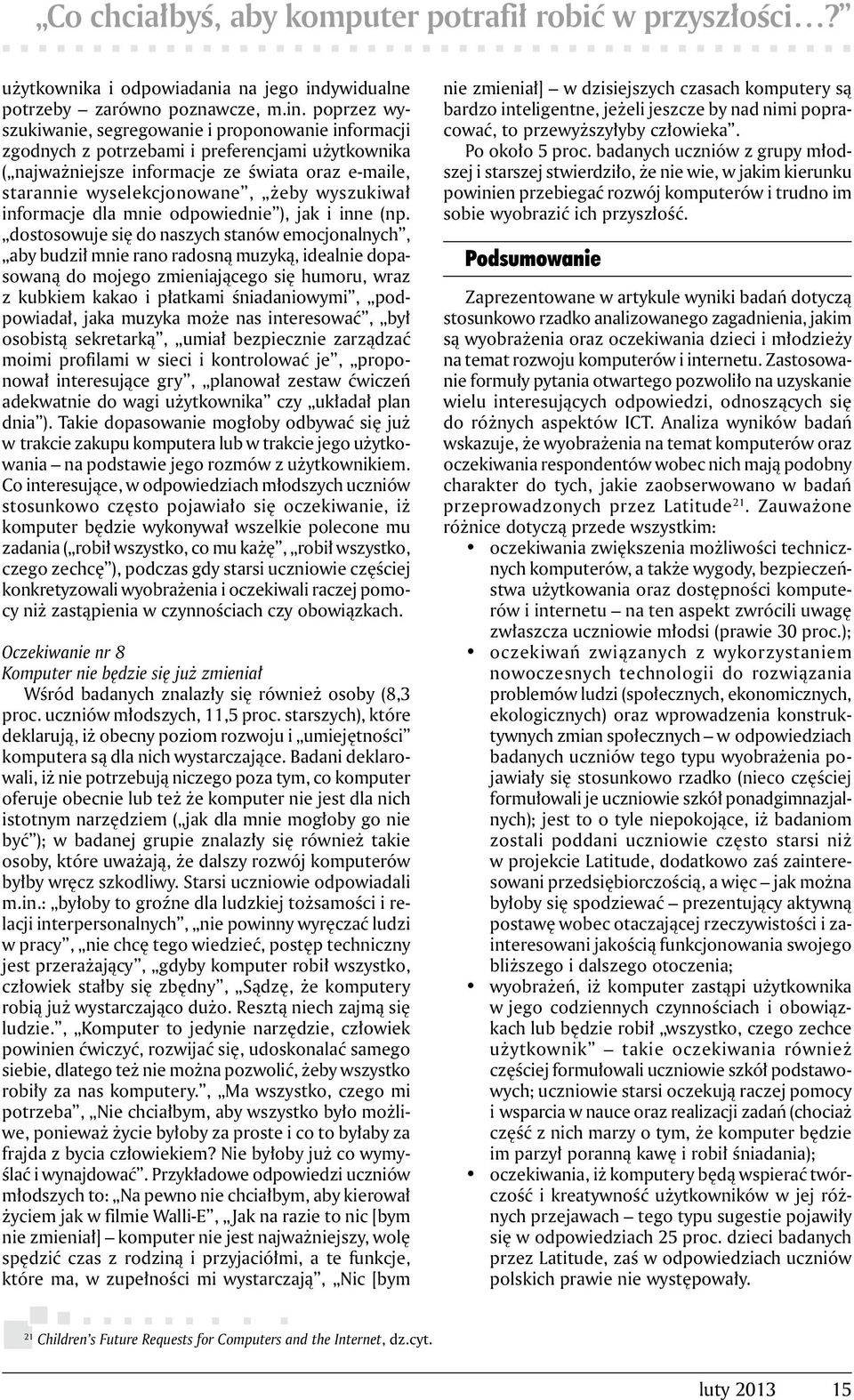 „Co chciałbyś, aby komputer potrafił robić w przyszłości…?”

użytkownika i odpowiadania na jego indywidualne potrzeby – zarówno poznawcze, m.in. poprzez wyszukiwanie, segregowanie i proponowanie informacji zgodnych z potrzebami i preferencjami użytkownika („najważniejsze informacje ze świata oraz e-maile, starannie wyselekcjonowane”, „żeby wyszukiwał informacje dla mnie odpowiednie”), jak i inne (np. „dostosowuje się do naszych stanów emocjonalnych”, „aby budził mnie rano radosną muzyką, idealnie dopasowaną do mojego zmieniającego się humoru, wraz z kubkiem kakao i płatkami śniadaniowymi”, „podpowiadał, jaka muzyka może nas interesować”, „był osobistą sekretarką”, „umiał bezpiecznie zarządzać moimi profilami w sieci i kontrolować je”, „proponował interesujące gry”, „planował zestaw ćwiczeń adekwatnie do wagi użytkownika” czy „układał plan dnia”). Takie dopasowanie mogłoby odbywać się już w trakcie zakupu komputera lub w trakcie jego użytkowania – na podstawie jego rozmów z użytkownikiem. Co interesujące, w odpowiedziach młodszych uczniów stosunkowo często pojawiało się oczekiwanie, iż komputer będzie wykonywał wszelkie polecone mu zadania („robił wszystko, co mu każę”, „robił wszystko, czego zechcę”), podczas gdy starsi uczniowie częściej konkretyzowali wyobrażenia i oczekiwali raczej pomocy niż zastąpienia w czynnościach czy obowiązkach.

Oczekiwanie nr 8
Komputer nie będzie się już zmieniał

Wśród badanych znalazły się również osoby (8,3 proc. uczniów młodszych, 11,5 proc. starszych), które deklarują, iż obecny poziom rozwoju i „umiejętności” komputera są dla nich wystarczające. Badani deklarowali, iż nie potrzebują niczego poza tym, co komputer oferuje obecnie lub też że komputer nie jest dla nich istotnym narzędziem („jak dla mnie mogłoby go nie być”); w badanej grupie znalazły się również takie osoby, które uważają, że dalszy rozwój komputerów byłby wręcz szkodliwy. Starsi uczniowie odpowiadali m.in.: „byłoby to groźne dla ludzkiej tożsamości i relacji interpersonalnych”, „nie powinny wyręczać ludzi w pracy”, „nie chcę tego wiedzieć, postęp techniczny jest przerażający”, „gdyby komputer robił wszystko, człowiek stałby się zbędny”, „Sądzę, że komputery robią już wystarczająco dużo. Resztą niech zajmą się ludzie.”, „Komputer to jedynie narzędzie, człowiek powinien ćwiczyć, rozwijać się, udoskonalać samego siebie, dlatego też nie można pozwolić, żeby wszystko robiły za nas komputery.”, „Ma wszystko, czego mi potrzeba”, „Nie chciałbym, aby wszystko było możliwe, ponieważ życie byłoby za proste i co to byłaby za frajda z bycia człowiekiem? Nie byłoby już co wymyślać i wynajdować”. Przykładowe odpowiedzi uczniów młodszych to: „Na pewno nie chciałbym, aby kierował życiem jak w filmie Walli-E”, „Jak na razie to nic [bym nie zmieniał] – komputer nie jest najważniejszy, wolę spędzić czas z rodziną i przyjaciółmi, a te funkcje, które ma, w zupełności mi wystarczają”, „Nic [bym nie zmieniał] – w dzisiejszych czasach komputery są bardzo inteligentne, jeżeli jeszcze by nad nimi popracować, to przewyższyłyby człowieka”.

Po około 5 proc. badanych uczniów z grupy młodszej i starszej stwierdziło, że nie wie, w jakim kierunku powinien przebiegać rozwój komputerów i trudno im sobie wyobrazić ich przyszłość.

Podsumowanie

Zaprezentowane w artykule wyniki badań dotyczą stosunkowo rzadko analizowanego zagadnienia, jakim są wyobrażenia oraz oczekiwania dzieci i młodzieży na temat rozwoju komputerów i internetu. Zastosowanie formuły pytania otwartego pozwoliło na uzyskanie wielu interesujących odpowiedzi, odnoszących się do różnych aspektów ICT. Analiza wyników badań wskazuje, że wyobrażenia na temat komputerów oraz oczekiwania respondentów wobec nich mają podobny charakter do tych, jakie zaobserwowano w badań przeprowadzonych przez Latitude$^{21}$. Zauważone różnice dotyczą przede wszystkim:

• oczekiwania zwiększenia możliwości technicznych komputerów, a także wygody, bezpieczeństwa użytkowania oraz dostępności komputerów i internetu – na ten aspekt zwrócili uwagę zwłaszcza uczniowie młodsi (prawie 30 proc.);
• oczekiwań związanych z wykorzystaniem nowoczesnych technologii do rozwiązania problemów ludzi (społecznych, ekonomicznych, ekologicznych) oraz wprowadzenia konstruktywnych zmian społecznych – w odpowiedziach badanych uczniów tego typu wyobrażenia pojawiały się stosunkowo rzadko (nieco częściej formułowali je uczniowie szkół ponadgimnazjalnych); jest to o tyle niepokojące, iż badaniom zostali poddani uczniowie często starsi niż w projekcie Latitude, dodatkowo zaś zainteresowani przedsiębiorczością, a więc – jak można byłoby się spodziewać – prezentujący aktywną postawę wobec otaczającej rzeczywistości i zainteresowani jakością funkcjonowania swojego bliższego i dalszego otoczenia;
• wyobrażeń, iż komputer zastąpi użytkownika w jego codziennych czynnościach i obowiązkach lub będzie robił „wszystko, czego zechce użytkownik” – takie oczekiwania również częściej formułowali uczniowie szkół podstawowych; uczniowie starsi oczekują raczej pomocy i wsparcia w nauce oraz realizacji zadań (chociaż część z nich marzy o tym, że komputer będzie im parzył poranną kawę i robił śniadania);
• oczekiwania, iż komputery będą wspierać twórczość i kreatywność użytkowników w jej różnych przejawach – tego typu sugestie pojawiły się w odpowiedziach 25 proc. dzieci badanych przez Latitude, zaś w odpowiedziach uczniów polskich prawie nie występowały.

$^{21}$ Children's Future Requests for Computers and the Internet, dz.cyt.

luty 2013 15